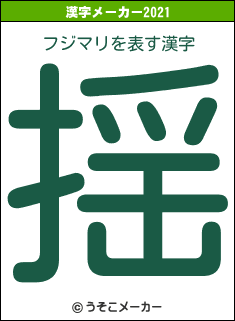 漢字メーカー2021

フジマリを表す漢字

揺

© うそこメーカー